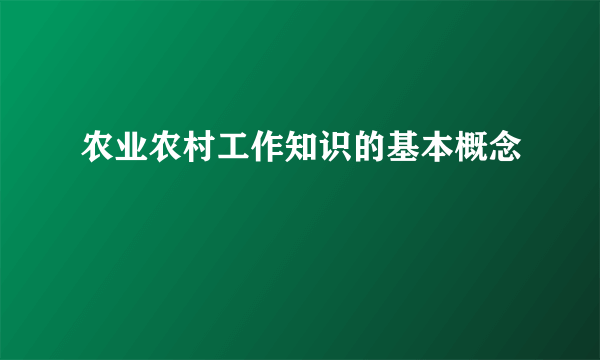 农业农村工作知识的基本概念